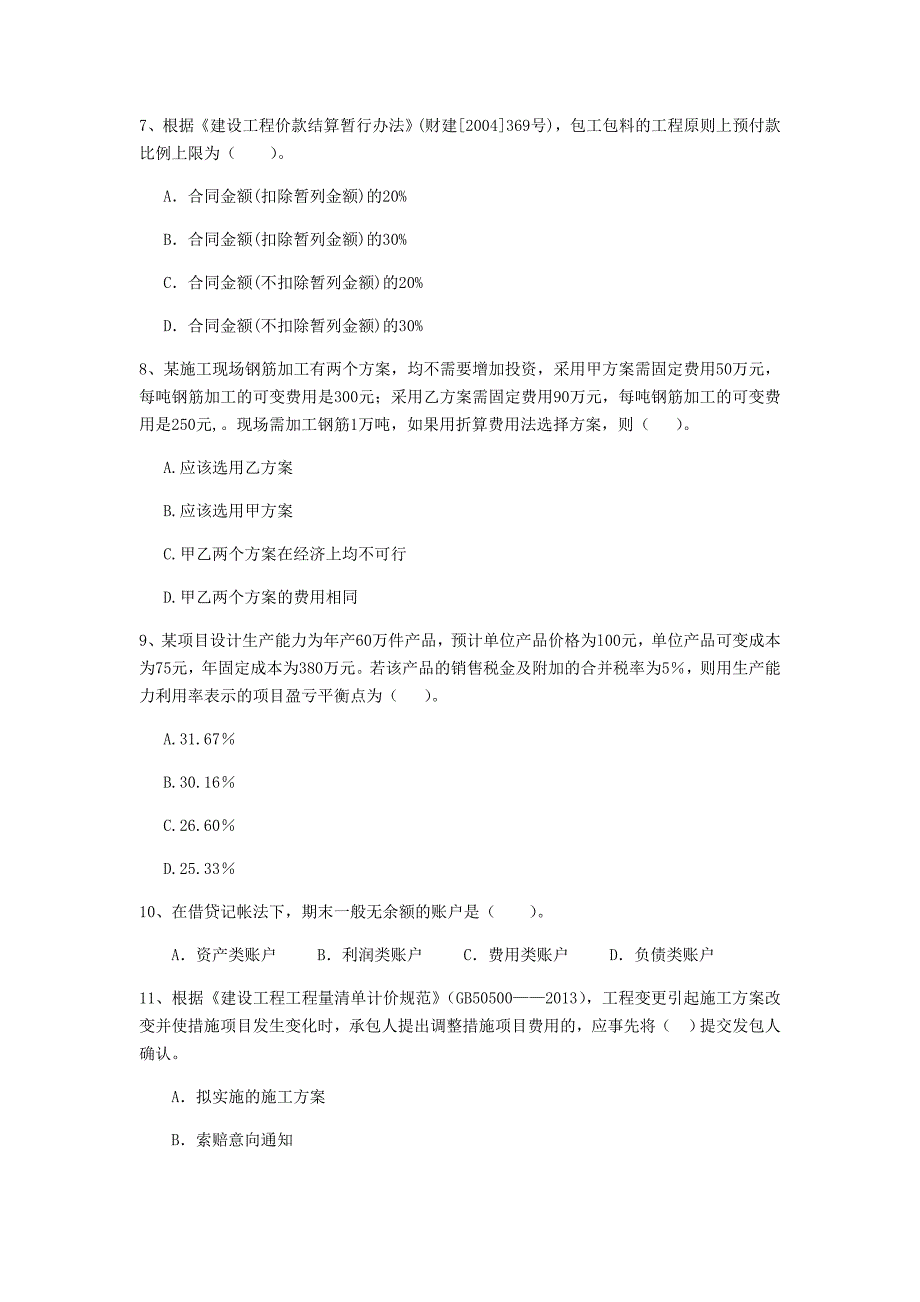 7、根据《建设工程价款结算暂行办法》(财建[2004]369号)，包工包料的工程原则上预付款比例上限为（　　）。

A. 合同金额(扣除暂列金额)的20%

B. 合同金额(扣除暂列金额)的30%

C. 合同金额(不扣除暂列金额)的20%

D. 合同金额(不扣除暂列金额)的30%

8、某施工现场钢筋加工有两个方案，均不需要增加投资，采用甲方案需固定费用50万元，每吨钢筋加工的可变费用是300元；采用乙方案需固定费用90万元，每吨钢筋加工的可变费用是250元,。现场需加工钢筋1万吨，如果用折算费用法选择方案，则（　　）。

A.应该选用乙方案

B.应该选用甲方案

C.甲乙两个方案在经济上均不可行

D.甲乙两个方案的费用相同

9、某项目设计生产能力为年产60万件产品，预计单位产品价格为100元，单位产品可变成本为75元，年固定成本为380万元。若该产品的销售税金及附加的合并税率为5%，则用生产能力利用率表示的项目盈亏平衡点为（　　）。

A.31.67%

B.30.16%

C.26.60%

D.25.33%

10、在借贷记帐法下，期末一般无余额的账户是（　　）。

A. 资产类账户　　B. 利润类账户　　C. 费用类账户　　D. 负债类账户

11、根据《建设工程工程量清单计价规范》(GB50500——2013)，工程变更引起施工方案改变并使措施项目发生变化时，承包人提出调整措施项目费用的，应事先将（　）提交发包人确认。

A. 拟实施的施工方案

B. 索赔意向通知